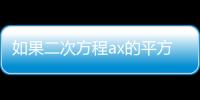 如果二次方程ax的平方